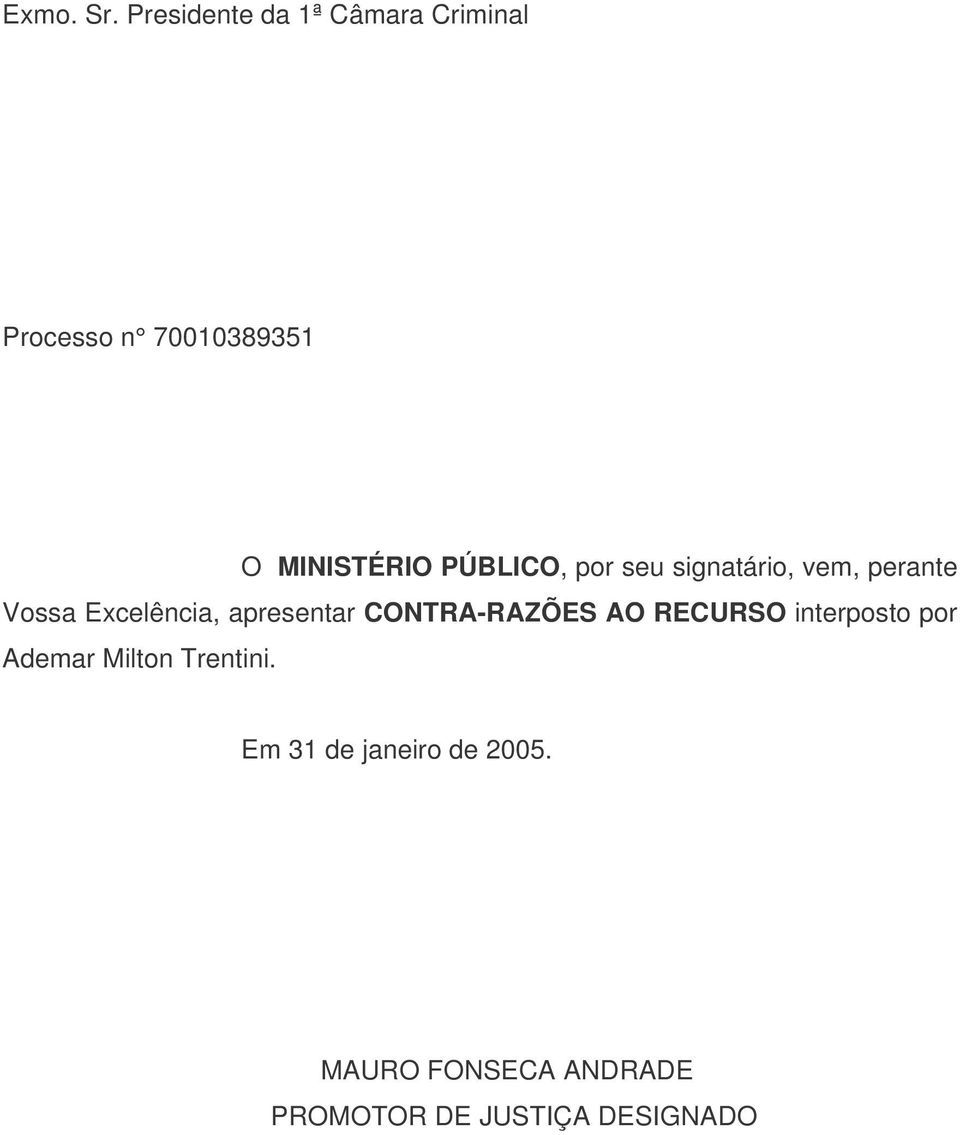 Exmo. Sr. Presidente da 1ª Câmara Criminal

Processo n° 70010389351

O MINISTÉRIO PÚBLICO, por seu signatário, vem, perante Vossa Excelência, apresentar CONTRA-RAZÕES AO RECURSO interposto por Ademar Milton Trentini.

Em 31 de janeiro de 2005.

MAURO FONSECA ANDRADE
PROMOTOR DE JUSTIÇA DESIGNADO